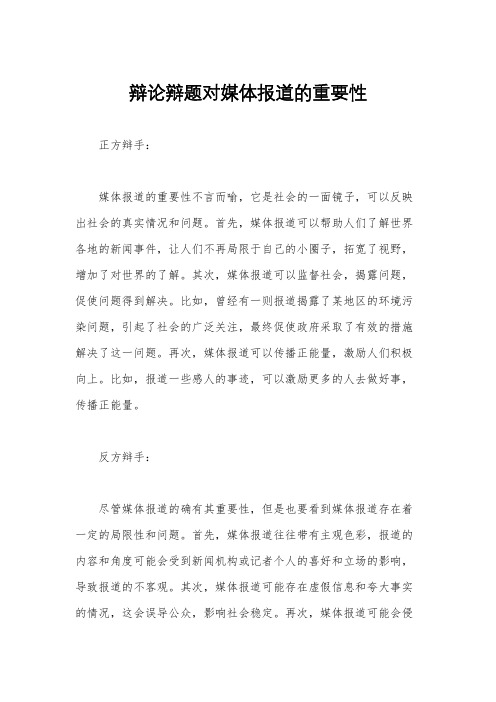 辩论辩题对媒体报道的重要性

正方辩手：

媒体报道的重要性不言而喻，它是社会的一面镜子，可以反映出社会的真实情况和问题。首先，媒体报道可以帮助人们了解世界各地的新闻事件，让人们不再局限于自己的小圈子，拓宽了视野，增加了对世界的了解。其次，媒体报道可以监督社会，揭露问题，促使问题得到解决。比如，曾经有一则报道揭露了某地区的环境污染问题，引起了社会的广泛关注，最终促使政府采取了有效的措施解决了这一问题。再次，媒体报道可以传播正能量，激励人们积极向上。比如，报道一些感人的事迹，可以激励更多的人去做好事，传播正能量。

反方辩手：

尽管媒体报道的确有其重要性，但是也要看到媒体报道存在着一定的局限性和问题。首先，媒体报道往往带有主观色彩，报道的内容和角度可能会受到新闻机构或记者个人的喜好和立场的影响，导致报道的不客观。其次，媒体报道可能存在虚假信息和夸大事实的情况，这会误导公众，影响社会稳定。再次，媒体报道可能会侵